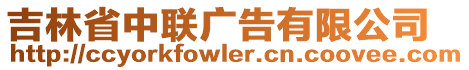 吉林省中联广告有限公司
http://ccyorkfowler.cn.coovee.com